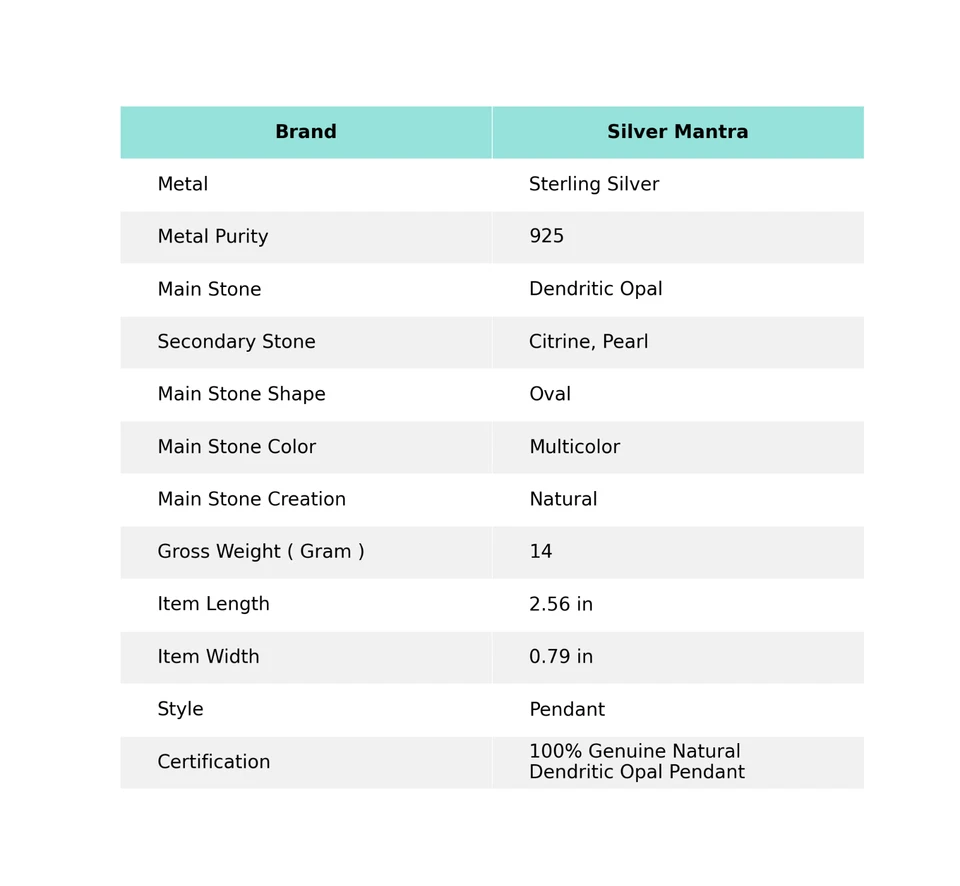 | Brand | Silver Mantra |
|---|---|
| Metal | Sterling Silver |
| Metal Purity | 925 |
| Main Stone | Dendritic Opal |
| Secondary Stone | Citrine, Pearl |
| Main Stone Shape | Oval |
| Main Stone Color | Multicolor |
| Main Stone Creation | Natural |
| Gross Weight ( Gram ) | 14 |
| Item Length | 2.56 in |
| Item Width | 0.79 in |
| Style | Pendant |
| Certification | 100% Genuine Natural Dendritic Opal Pendant |